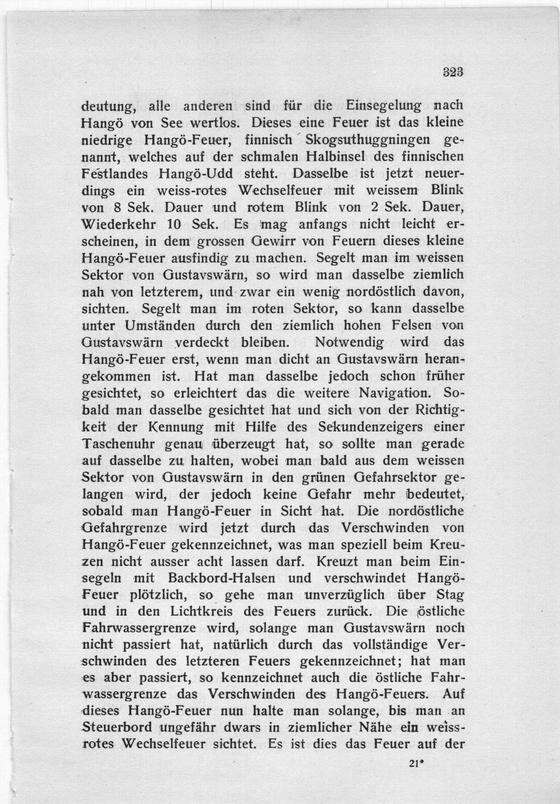 323

deutung, alle anderen sind für die Einsegelung nach Hangö von See wertlos. Dieses eine Feuer ist das kleine niedrige Hangö-Feuer, finnisch Skogsuthuggningen genannt, welches auf der schmalen Halbinsel des finnischen Festlandes Hangö-Udd steht. Dasselbe ist jetzt neuerdings ein weiss-rotes Wechselfeuer mit weissem Blink von 8 Sek. Dauer und rotem Blink von 2 Sek. Dauer, Wiederkehr 10 Sek. Es mag anfangs nicht leicht erscheinen, in dem grossen Gewirr von Feuern dieses kleine Hangö-Feuer ausfindig zu machen. Segelt man im weissen Sektor von Gustavswärn, so wird man dasselbe ziemlich nah von letzterem, und zwar ein wenig nordöstlich davon, sichten. Segelt man im roten Sektor, so kann dasselbe unter Umständen durch den ziemlich hohen Felsen von Gustavswärn verdeckt bleiben. Notwendig wird das Hangö-Feuer erst, wenn man dicht an Gustavswärn herangekommen ist. Hat man dasselbe jedoch schon früher gesichtet, so erleichtert das die weitere Navigation. Sobald man dasselbe gesichtet hat und sich von der Richtigkeit der Kennung mit Hilfe des Sekundenzeigers einer Taschenuhr genau überzeugt hat, so sollte man gerade auf dasselbe zu halten, wobei man bald aus dem weissen Sektor von Gustavswärn in den grünen Gefahrsektor gelangen wird, der jedoch keine Gefahr mehr bedeutet, sobald man Hangö-Feuer in Sicht hat. Die nordöstliche Gefahrgrenze wird jetzt durch das Verschwinden von Hangö-Feuer gekennzeichnet, was man speziell beim Kreuzen nicht ausser acht lassen darf. Kreuzt man beim Einsegeln mit Backbord-Halsen und verschwindet Hangö-Feuer plötzlich, so gehe man unverzüglich über Stag und in den Lichtkreis des Feuers zurück. Die östliche Fahrwassergrenze wird, solange man Gustavswärn noch nicht passiert hat, natürlich durch das vollständige Verschwinden des letzteren Feuers gekennzeichnet; hat man es aber passiert, so kennzeichnet auch die östliche Fahrwassergrenze das Verschwinden des Hangö-Feuers. Auf dieses Hangö-Feuer nun halte man solange, bis man an Steuerbord ungefähr dwars in ziemlicher Nähe ein weiss-rotes Wechselfeuer sichtet. Es ist dies das Feuer auf der

21*